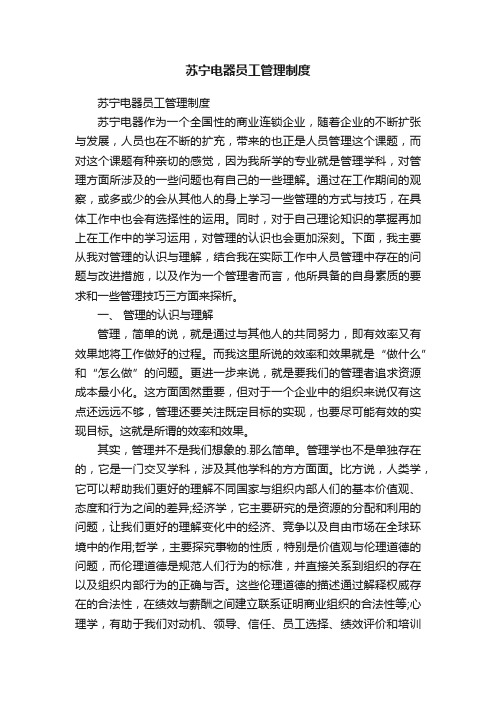 苏宁电器员工管理制度

苏宁电器员工管理制度

苏宁电器作为一个全国性的商业连锁企业，随着企业的不断扩张与发展，人员也在不断的扩充，带来的也正是人员管理这个课题，而对这个课题有种亲切的感觉，因为我所学的专业就是管理学科，对管理方面所涉及的一些问题也有自己的一些理解。通过在工作期间的观察，或多或少的会从其他人的身上学习一些管理的方式与技巧，在具体工作中也会有选择性的运用。同时，对于自己理论知识的掌握再加上在工作中的学习运用，对管理的认识也会更加深刻。下面，我主要从我对管理的认识与理解，结合我在实际工作中人员管理中存在的问题与改进措施，以及作为一个管理者而言，他所具备的自身素质的要求和一些管理技巧三方面来探析。

一、 管理的认识与理解

管理，简单的说，就是通过与其他人的共同努力，即有效率又有效果地将工作做好的过程。而我这里所说的效率和效果就是“做什么”和“怎么做”的问题。更进一步来说，就是要我们的管理者追求资源成本最小化。这方面固然重要，但对于一个企业中的组织来说仅有这点还远远不够，管理还要关注既定目标的实现，也要尽可能有效的实现目标。这就是所谓的效率和效果。

其实，管理并不是我们想象的.那么简单。管理学也不是单独存在的，它是一门交叉学科，涉及其他学科的方方面面。比方说，人类学，它可以帮助我们更好的理解不同国家与组织内部人们的基本价值观、态度和行为之间的差异;经济学，它主要研究的是资源的分配和利用的问题，让我们更好的理解变化中的经济、竞争以及自由市场在全球环境中的作用;哲学，主要探究事物的性质，特别是价值观与伦理道德的问题，而伦理道德是规范人们行为的标准，并直接关系到组织的存在以及组织内部行为的正确与否。这些伦理道德的描述通过解释权威存在的合法性，在绩效与薪酬之间建立联系证明商业组织的合法性等;心理学，有助于我们对动机、领导、信任、员工选择、绩效评价和培训